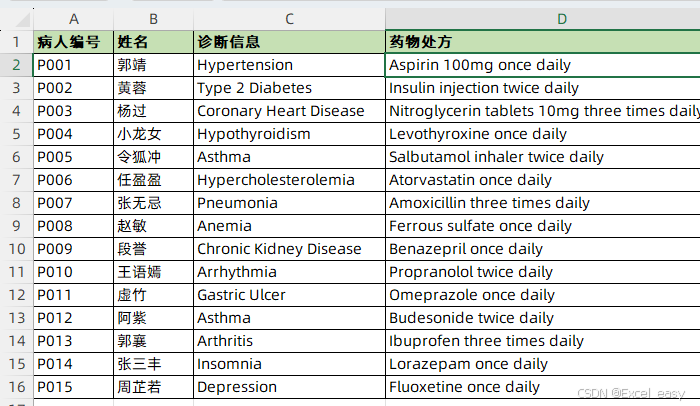 | | A | B | C | D |
|---|---|---|---|---|
| 1 | 病人编号 | 姓名 | 诊断信息 | 药物处方 |
| 2 | P001 | 郭靖 | Hypertension | Aspirin 100mg once daily |
| 3 | P002 | 黄蓉 | Type 2 Diabetes | Insulin injection twice daily |
| 4 | P003 | 杨过 | Coronary Heart Disease | Nitroglycerin tablets 10mg three times daily |
| 5 | P004 | 小龙女 | Hypothyroidism | Levothyroxine once daily |
| 6 | P005 | 令狐冲 | Asthma | Salbutamol inhaler twice daily |
| 7 | P006 | 任盈盈 | Hypercholesterolemia | Atorvastatin once daily |
| 8 | P007 | 张无忌 | Pneumonia | Amoxicillin three times daily |
| 9 | P008 | 赵敏 | Anemia | Ferrous sulfate once daily |
| 10 | P009 | 段誉 | Chronic Kidney Disease | Benazepril once daily |
| 11 | P010 | 王语嫣 | Arrhythmia | Propranolol twice daily |
| 12 | P011 | 虚竹 | Gastric Ulcer | Omeprazole once daily |
| 13 | P012 | 阿紫 | Asthma | Budesonide twice daily |
| 14 | P013 | 郭襄 | Arthritis | Ibuprofen three times daily |
| 15 | P014 | 张三丰 | Insomnia | Lorazepam once daily |
| 16 | P015 | 周芷若 | Depression | Fluoxetine once daily |

CSDN @Excel_easy